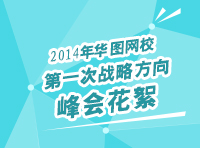 2014年华图网校
第一次战略方向
峰会花絮